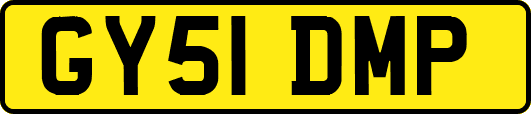 GY51 DMP